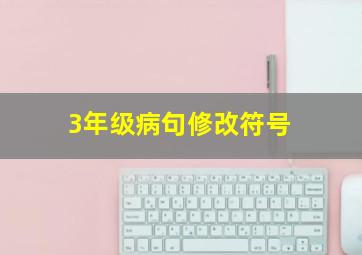 3年级病句修改符号